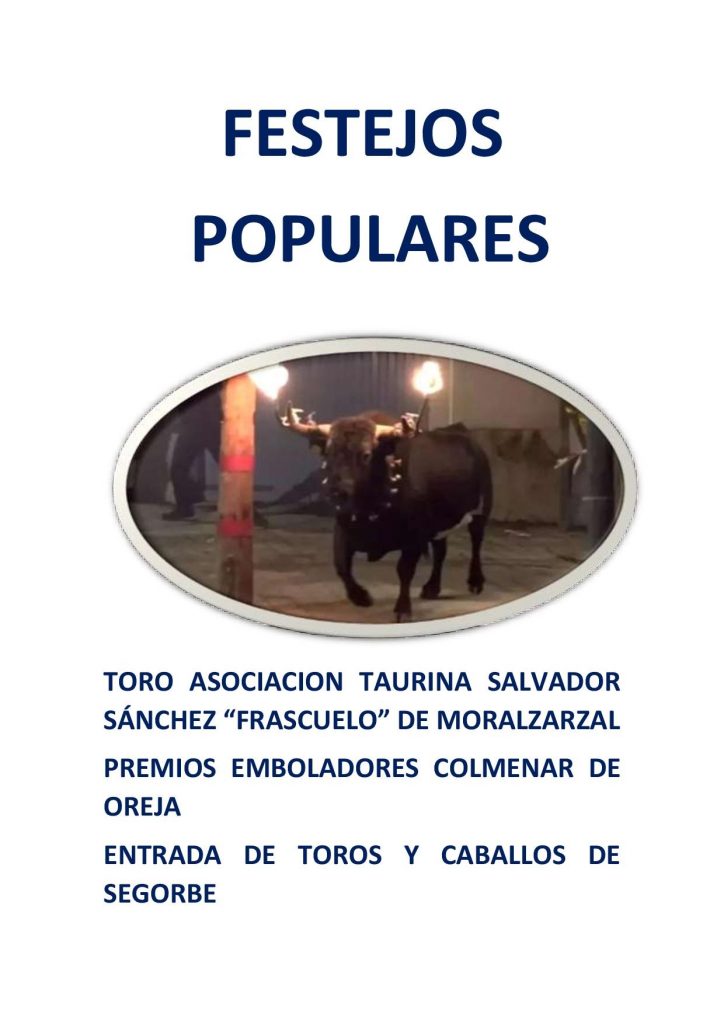 FESTEJOS

POPULARES

TORO ASOCIACION TAURINA SALVADOR SÁNCHEZ "FRASCUELO" DE MORALZARZAL

PREMIOS EMBOLADORES COLMENAR DE OREJA

ENTRADA DE TOROS Y CABALLOS DE SEGORBE